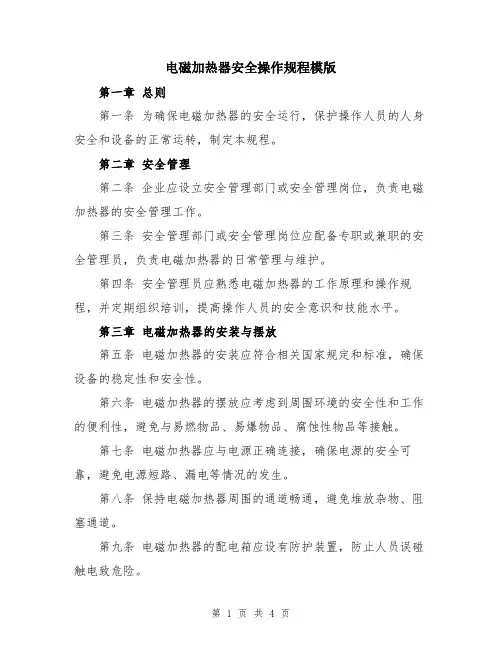 电磁加热器安全操作规程模版

第一章 总则

第一条 为确保电磁加热器的安全运行，保护操作人员的人身安全和设备的正常运转，制定本规程。

第二章 安全管理

第二条 企业应设立安全管理部门或安全管理岗位，负责电磁加热器的安全管理工作。

第三条 安全管理部门或安全管理岗位应配备专职或兼职的安全管理员，负责电磁加热器的日常管理与维护。

第四条 安全管理员应熟悉电磁加热器的工作原理和操作规程，并定期组织培训，提高操作人员的安全意识和技能水平。

第三章 电磁加热器的安装与摆放

第五条 电磁加热器的安装应符合相关国家规定和标准，确保设备的稳定性和安全性。

第六条 电磁加热器的摆放应考虑到周围环境的安全性和工作的便利性，避免与易燃物品、易爆物品、腐蚀性物品等接触。

第七条 电磁加热器应与电源正确连接，确保电源的安全可靠，避免电源短路、漏电等情况的发生。

第八条 保持电磁加热器周围的通道畅通，避免堆放杂物、阻塞通道。

第九条 电磁加热器的配电箱应设有防护装置，防止人员误碰触电致危险。

第 1 页 共 4 页